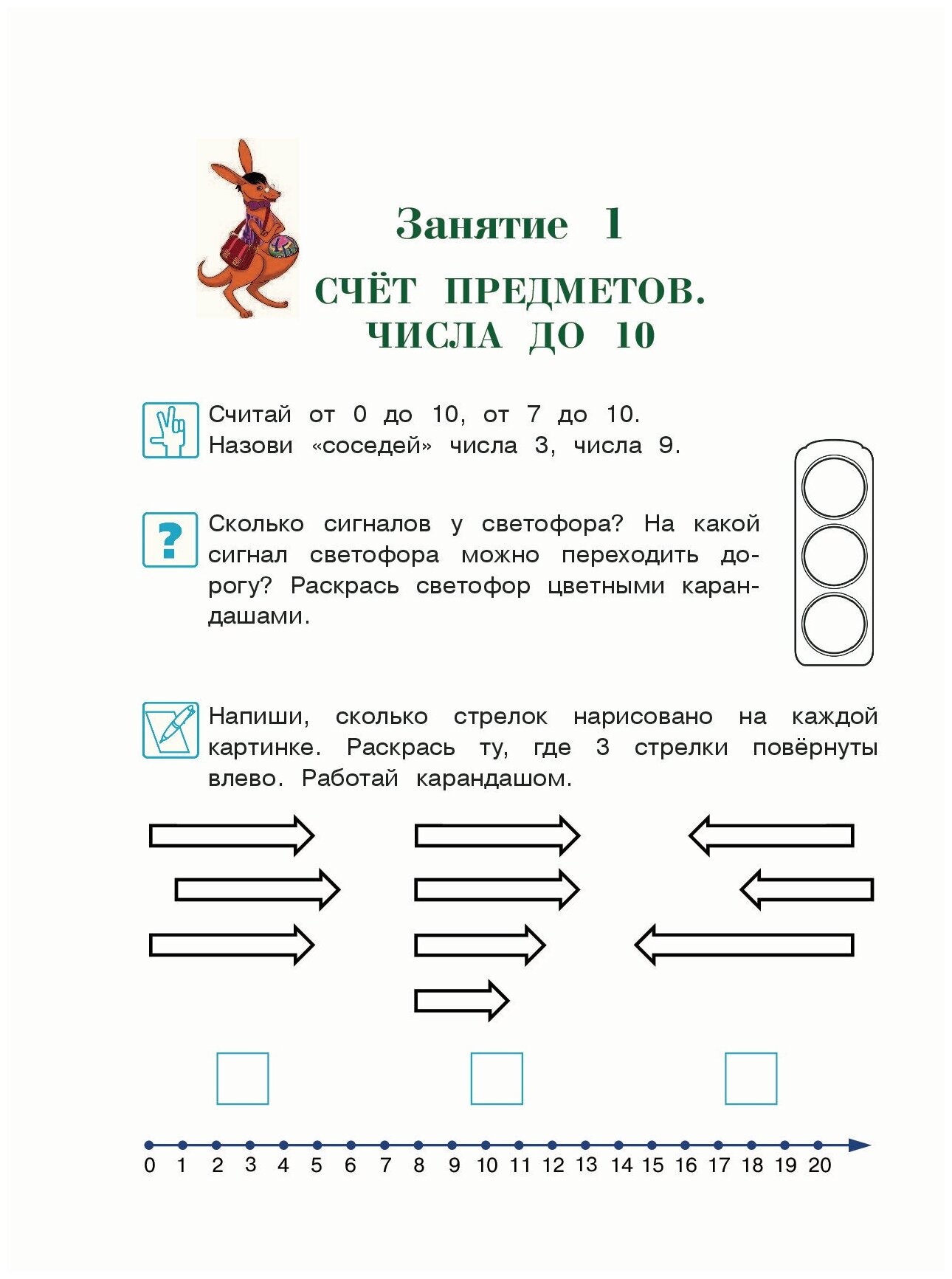 Занятие 1

СЧЁТ ПРЕДМЕТОВ. ЧИСЛА ДО 10

Считай от 0 до 10, от 7 до 10. Назови «соседей» числа 3, числа 9.

?

Сколько сигналов у светофора? На какой сигнал светофора можно переходить дорогу? Раскрась светофор цветными карандашами.

Напиши, сколько стрелок нарисовано на каждой картинке. Раскрась ту, где 3 стрелки повёрнуты влево. Работай карандашом.

0 1 2 3 4 5 6 7 8 9 10 11 12 13 14 15 16 17 18 19 20